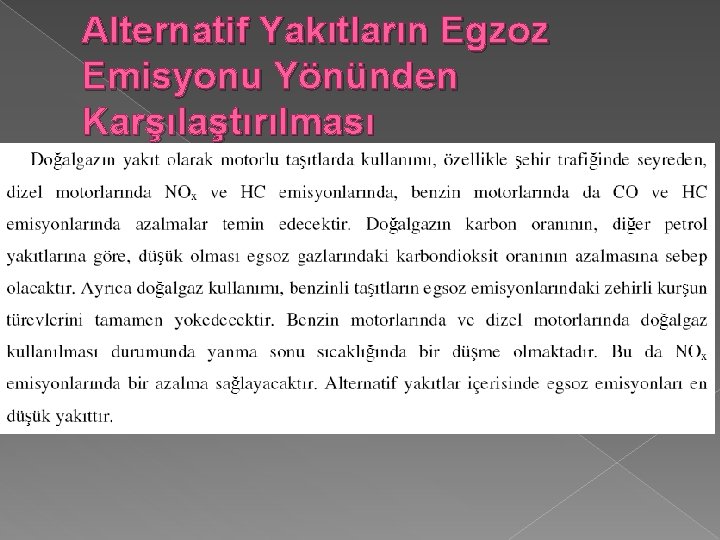 Alternatif Yakıtların Egzoz Emisyonu Yönünden Karşılaştırılması

Doğalgazın yakıt olarak motorlu taşıtlarda kullanımı, özellikle şehir trafiğinde seyreden, dizel motorlarında $NO_x$ ve HC emisyonlarında, benzin motorlarında da CO ve HC emisyonlarında azalmalar temin edecektir. Doğalgazın karbon oranının, diğer petrol yakıtlarına göre, düşük olması egsoz gazlarındaki karbondioksit oranının azalmasına sebep olacaktır. Ayrıca doğalgaz kullanımı, benzinli taşıtların egsoz emisyonlarındaki zehirli kurşun türevlerini tamamen yokedecektir. Benzin motorlarında ve dizel motorlarında doğalgaz kullanılması durumunda yanma sonu sıcaklığında bir düşme olmaktadır. Bu da $NO_x$ emisyonlarında bir azalma sağlayacaktır. Alternatif yakıtlar içerisinde egsoz emisyonları en düşük yakıttır.